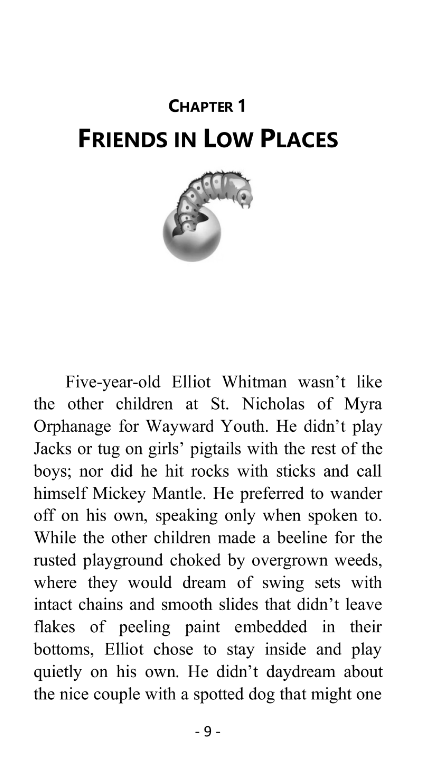 CHAPTER 1

FRIENDS IN LOW PLACES

Five-year-old Elliot Whitman wasn't like the other children at St. Nicholas of Myra Orphanage for Wayward Youth. He didn't play Jacks or tug on girls' pigtails with the rest of the boys; nor did he hit rocks with sticks and call himself Mickey Mantle. He preferred to wander off on his own, speaking only when spoken to. While the other children made a beeline for the rusted playground choked by overgrown weeds, where they would dream of swing sets with intact chains and smooth slides that didn't leave flakes of peeling paint embedded in their bottoms, Elliot chose to stay inside and play quietly on his own. He didn't daydream about the nice couple with a spotted dog that might one

- 9 -